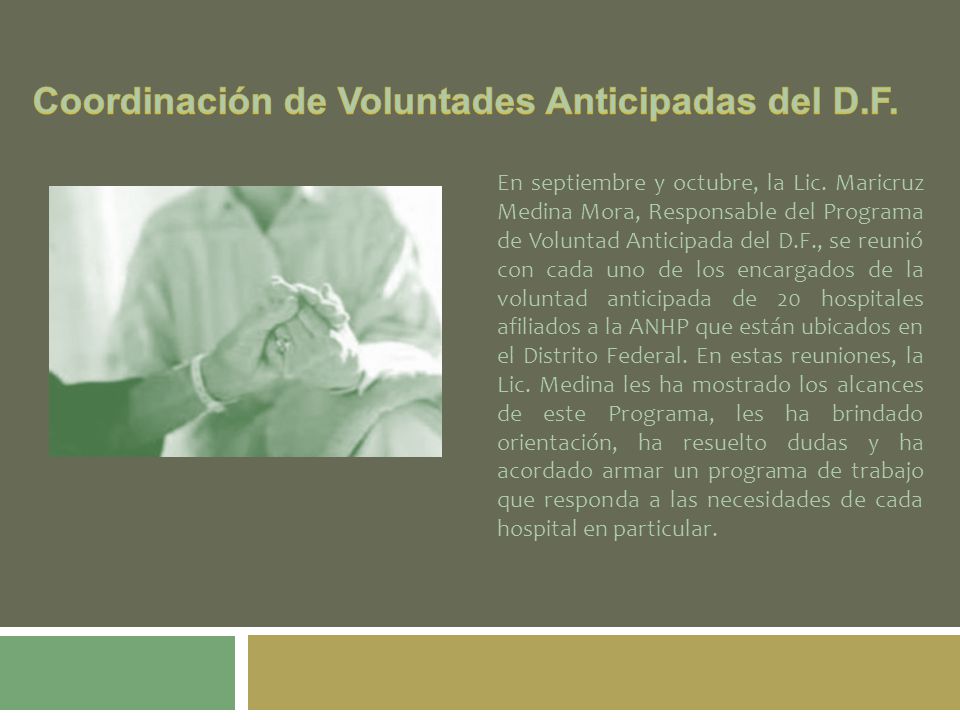 Coordinación de Voluntades Anticipadas del D.F.

En septiembre y octubre, la Lic. Maricruz Medina Mora, Responsable del Programa de Voluntad Anticipada del D.F., se reunió con cada uno de los encargados de la voluntad anticipada de 20 hospitales afiliados a la ANHP que están ubicados en el Distrito Federal. En estas reuniones, la Lic. Medina les ha mostrado los alcances de este Programa, les ha brindado orientación, ha resuelto dudas y ha acordado armar un programa de trabajo que responda a las necesidades de cada hospital en particular.